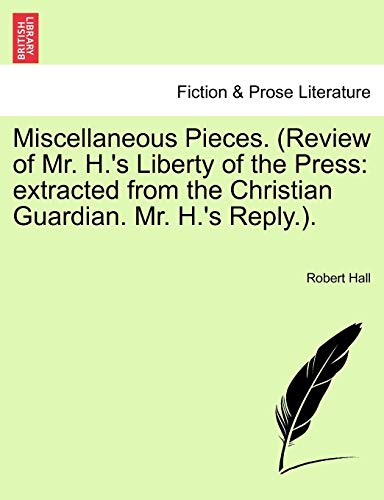 BRITISH LIBRARY

Fiction & Prose Literature

Miscellaneous Pieces. (Review of Mr. H.'s Liberty of the Press: extracted from the Christian Guardian. Mr. H.'s Reply.).

Robert Hall